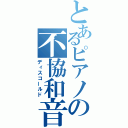 とあるピアノの不協和音
ディスコールド